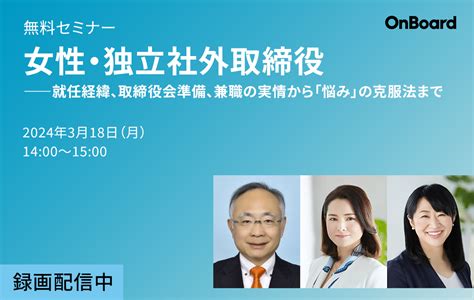 無料セミナー

OnBoard

女性・独立社外取締役

——就任経緯、取締役会準備、兼職の実情から「悩み」の克服法まで

2024年3月18日（月）
14:00〜15:00

録画配信中